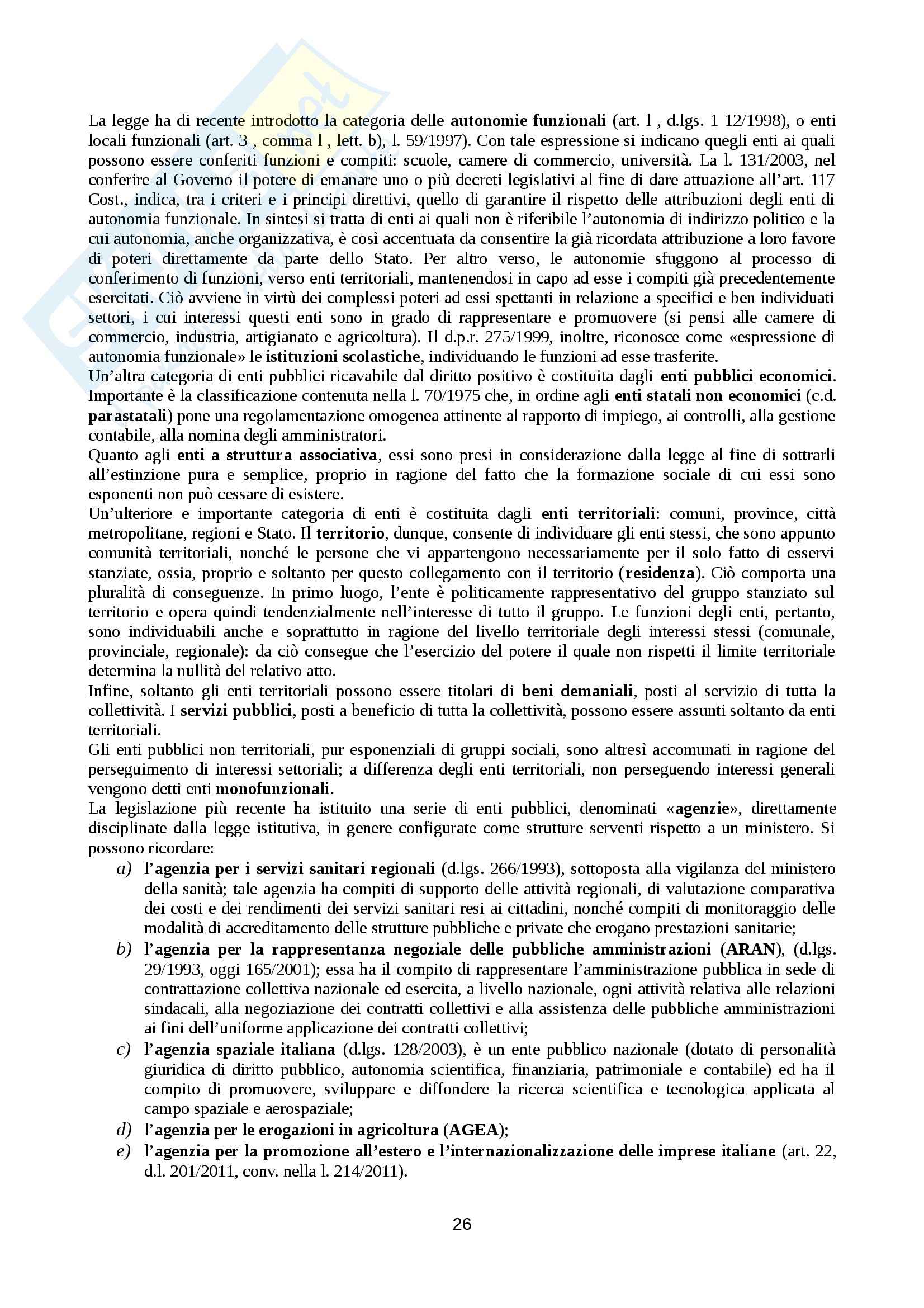 La legge ha di recente introdotto la categoria delle autonomie funzionali (art. l , d.lgs. 1 12/1998), o enti locali funzionali (art. 3 , comma l , lett. b), l. 59/1997). Con tale espressione si indicano quegli enti ai quali possono essere conferiti funzioni e compiti: scuole, camere di commercio, università. La l. 131/2003, nel conferire al Governo il potere di emanare uno o più decreti legislativi al fine di dare attuazione all'art. 117 Cost., indica, tra i criteri e i principi direttivi, quello di garantire il rispetto delle attribuzioni degli enti di autonomia funzionale. In sintesi si tratta di enti ai quali non è riferibile l'autonomia di indirizzo politico e la cui autonomia, anche organizzativa, è così accentuata da consentire la già ricordata attribuzione a loro favore di poteri direttamente da parte dello Stato. Per altro verso, le autonomie sfuggono al processo di conferimento di funzioni, verso enti territoriali, mantenendosi in capo ad esse i compiti già precedentemente esercitati. Ciò avviene in virtù dei complessi poteri ad essi spettanti in relazione a specifici e ben individuati settori, i cui interessi questi enti sono in grado di rappresentare e promuovere (si pensi alle camere di commercio, industria, artigianato e agricoltura). Il d.p.r. 275/1999, inoltre, riconosce come «espressione di autonomia funzionale» le istituzioni scolastiche, individuando le funzioni ad esse trasferite.
Un'altra categoria di enti pubblici ricavabile dal diritto positivo è costituita dagli enti pubblici economici. Importante è la classificazione contenuta nella l. 70/1975 che, in ordine agli enti statali non economici (c.d. parastatali) pone una regolamentazione omogenea attinente al rapporto di impiego, ai controlli, alla gestione contabile, alla nomina degli amministratori.
Quanto agli enti a struttura associativa, essi sono presi in considerazione dalla legge al fine di sottrarli all'estinzione pura e semplice, proprio in ragione del fatto che la formazione sociale di cui essi sono esponenti non può cessare di esistere.
Un'ulteriore e importante categoria di enti è costituita dagli enti territoriali: comuni, province, città metropolitane, regioni e Stato. Il territorio, dunque, consente di individuare gli enti stessi, che sono appunto comunità territoriali, nonché le persone che vi appartengono necessariamente per il solo fatto di esservi stanziate, ossia, proprio e soltanto per questo collegamento con il territorio (residenza). Ciò comporta una pluralità di conseguenze. In primo luogo, l'ente è politicamente rappresentativo del gruppo stanziato sul territorio e opera quindi tendenzialmente nell'interesse di tutto il gruppo. Le funzioni degli enti, pertanto, sono individuabili anche e soprattutto in ragione del livello territoriale degli interessi stessi (comunale, provinciale, regionale): da ciò consegue che l'esercizio del potere il quale non rispetti il limite territoriale determina la nullità del relativo atto.
Infine, soltanto gli enti territoriali possono essere titolari di beni demaniali, posti al servizio di tutta la collettività. I servizi pubblici, posti a beneficio di tutta la collettività, possono essere assunti soltanto da enti territoriali.
Gli enti pubblici non territoriali, pur esponenziali di gruppi sociali, sono altresì accomunati in ragione del perseguimento di interessi settoriali; a differenza degli enti territoriali, non perseguendo interessi generali vengono detti enti monofunzionali.
La legislazione più recente ha istituito una serie di enti pubblici, denominati «agenzie», direttamente disciplinate dalla legge istitutiva, in genere configurate come strutture serventi rispetto a un ministero. Si possono ricordare:
a) l'agenzia per i servizi sanitari regionali (d.lgs. 266/1993), sottoposta alla vigilanza del ministero della sanità; tale agenzia ha compiti di supporto delle attività regionali, di valutazione comparativa dei costi e dei rendimenti dei servizi sanitari resi ai cittadini, nonché compiti di monitoraggio delle modalità di accreditamento delle strutture pubbliche e private che erogano prestazioni sanitarie;
b) l'agenzia per la rappresentanza negoziale delle pubbliche amministrazioni (ARAN), (d.lgs. 29/1993, oggi 165/2001); essa ha il compito di rappresentare l'amministrazione pubblica in sede di contrattazione collettiva nazionale ed esercita, a livello nazionale, ogni attività relativa alle relazioni sindacali, alla negoziazione dei contratti collettivi e alla assistenza delle pubbliche amministrazioni ai fini dell'uniforme applicazione dei contratti collettivi;
c) l'agenzia spaziale italiana (d.lgs. 128/2003), è un ente pubblico nazionale (dotato di personalità giuridica di diritto pubblico, autonomia scientifica, finanziaria, patrimoniale e contabile) ed ha il compito di promuovere, sviluppare e diffondere la ricerca scientifica e tecnologica applicata al campo spaziale e aerospaziale;
d) l'agenzia per le erogazioni in agricoltura (AGEA);
e) l'agenzia per la promozione all'estero e l'internazionalizzazione delle imprese italiane (art. 22, d.l. 201/2011, conv. nella l. 214/2011).

26